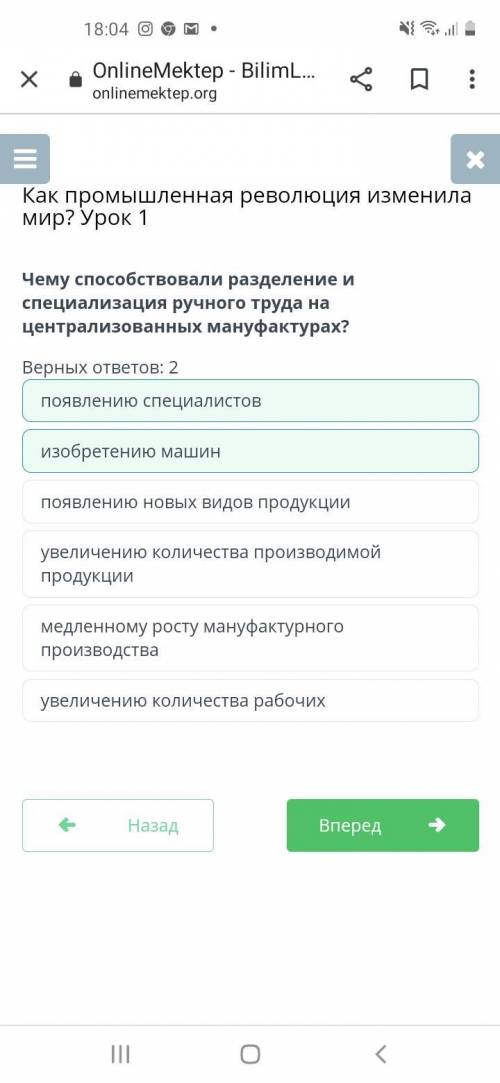 18:04

OnlineMektep - BilimL...
onlinemektep.org

Как промышленная революция изменила мир? Урок 1

Чему способствовали разделение и специализация ручного труда на централизованных мануфактурах?

Верных ответов: 2

появлению специалистов

изобретению машин

появлению новых видов продукции

увеличению количества производимой продукции

медленному росту мануфактурного производства

увеличению количества рабочих

Назад

Вперед